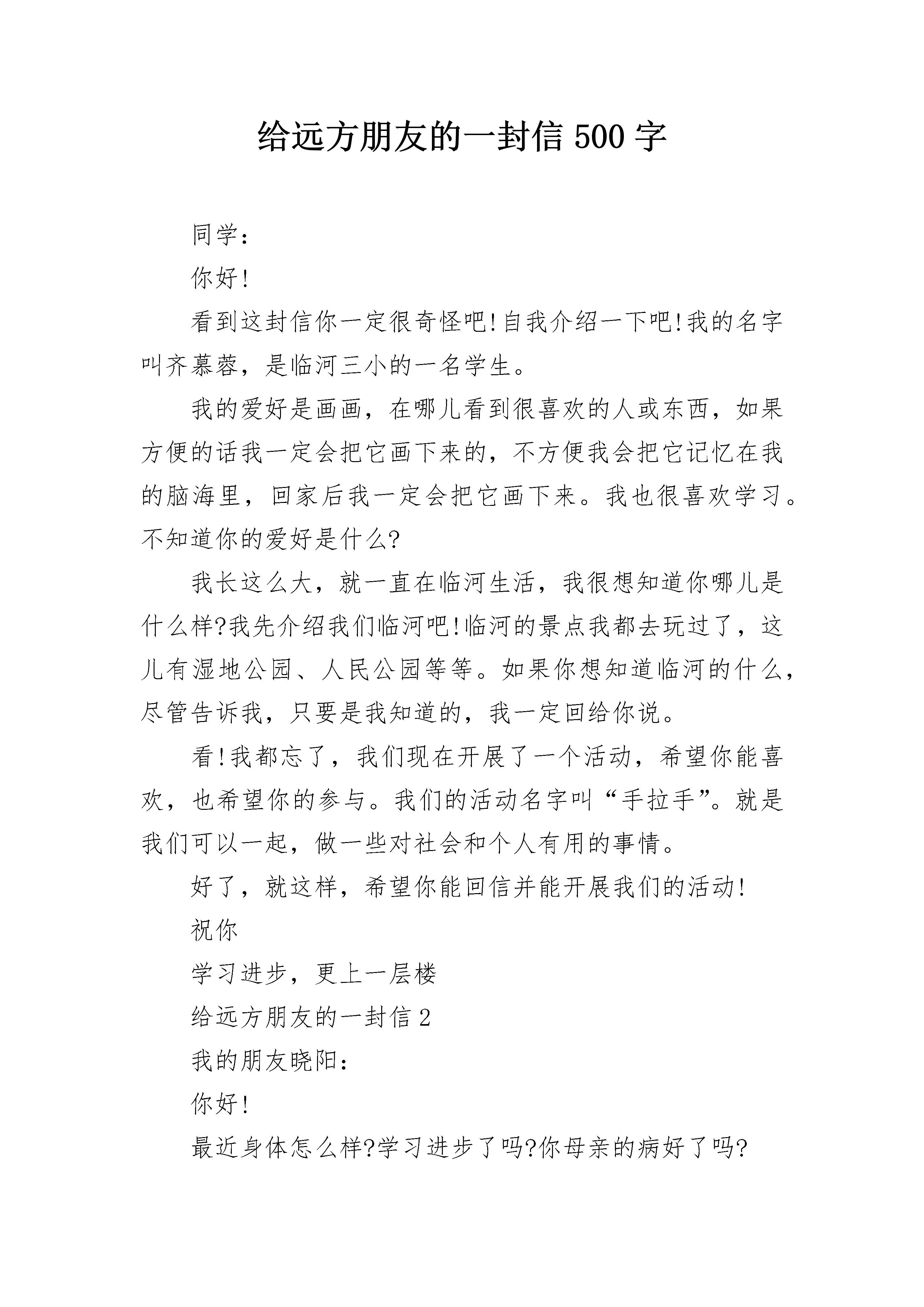 给远方朋友的一封信 500 字

同学：

你好!

看到这封信你一定很奇怪吧!自我介绍一下吧!我的名字叫齐慕蓉，是临河三小的一名学生。

我的爱好是画画，在哪儿看到很喜欢的人或东西，如果方便的话我一定会把它画下来的，不方便我会把它记忆在我的脑海里，回家后我一定会把它画下来。我也很喜欢学习。不知道你的爱好是什么?

我长这么大，就一直在临河生活，我很想知道你哪儿是什么样?我先介绍我们临河吧!临河的景点我都去玩过了，这儿有湿地公园、人民公园等等。如果你想知道临河的什么，尽管告诉我，只要是我知道的，我一定回给你说。

看!我都忘了，我们现在开展了一个活动，希望你能喜欢，也希望你的参与。我们的活动名字叫“手拉手”。就是我们可以一起，做一些对社会和个人有用的事情。

好了，就这样，希望你能回信并能开展我们的活动!

祝你

学习进步，更上一层楼

给远方朋友的一封信 2

我的朋友晓阳：

你好!

最近身体怎么样?学习进步了吗?你母亲的病好了吗?